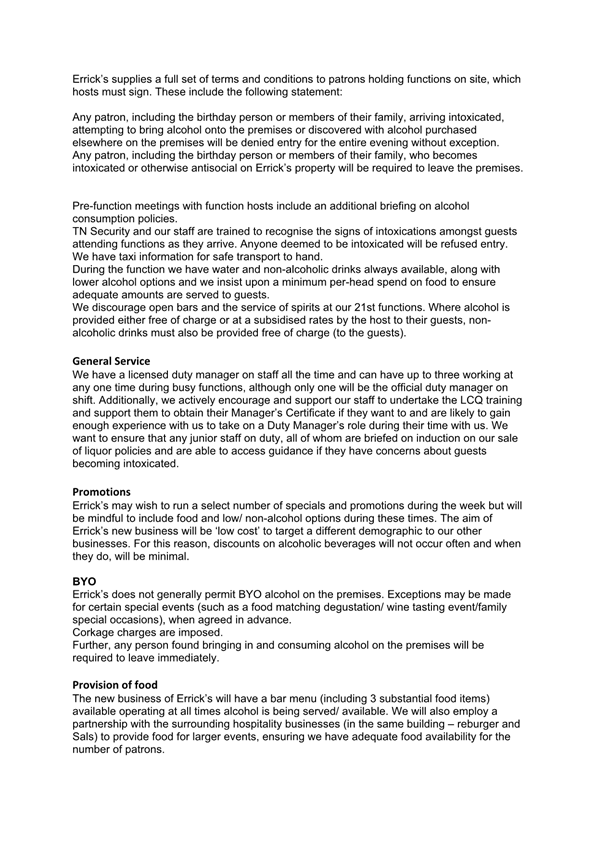 Errick's supplies a full set of terms and conditions to patrons holding functions on site, which hosts must sign. These include the following statement:

Any patron, including the birthday person or members of their family, arriving intoxicated, attempting to bring alcohol onto the premises or discovered with alcohol purchased elsewhere on the premises will be denied entry for the entire evening without exception.
Any patron, including the birthday person or members of their family, who becomes intoxicated or otherwise antisocial on Errick's property will be required to leave the premises.

Pre-function meetings with function hosts include an additional briefing on alcohol consumption policies.
TN Security and our staff are trained to recognise the signs of intoxications amongst guests attending functions as they arrive. Anyone deemed to be intoxicated will be refused entry.
We have taxi information for safe transport to hand.
During the function we have water and non-alcoholic drinks always available, along with lower alcohol options and we insist upon a minimum per-head spend on food to ensure adequate amounts are served to guests.
We discourage open bars and the service of spirits at our 21st functions. Where alcohol is provided either free of charge or at a subsidised rates by the host to their guests, non-alcoholic drinks must also be provided free of charge (to the guests).

General Service
We have a licensed duty manager on staff all the time and can have up to three working at any one time during busy functions, although only one will be the official duty manager on shift. Additionally, we actively encourage and support our staff to undertake the LCQ training and support them to obtain their Manager's Certificate if they want to and are likely to gain enough experience with us to take on a Duty Manager's role during their time with us. We want to ensure that any junior staff on duty, all of whom are briefed on induction on our sale of liquor policies and are able to access guidance if they have concerns about guests becoming intoxicated.

Promotions
Errick's may wish to run a select number of specials and promotions during the week but will be mindful to include food and low/ non-alcohol options during these times. The aim of Errick's new business will be 'low cost' to target a different demographic to our other businesses. For this reason, discounts on alcoholic beverages will not occur often and when they do, will be minimal.

BYO
Errick's does not generally permit BYO alcohol on the premises. Exceptions may be made for certain special events (such as a food matching degustation/ wine tasting event/family special occasions), when agreed in advance.
Corkage charges are imposed.
Further, any person found bringing in and consuming alcohol on the premises will be required to leave immediately.

Provision of food
The new business of Errick's will have a bar menu (including 3 substantial food items) available operating at all times alcohol is being served/ available. We will also employ a partnership with the surrounding hospitality businesses (in the same building – reburger and Sals) to provide food for larger events, ensuring we have adequate food availability for the number of patrons.